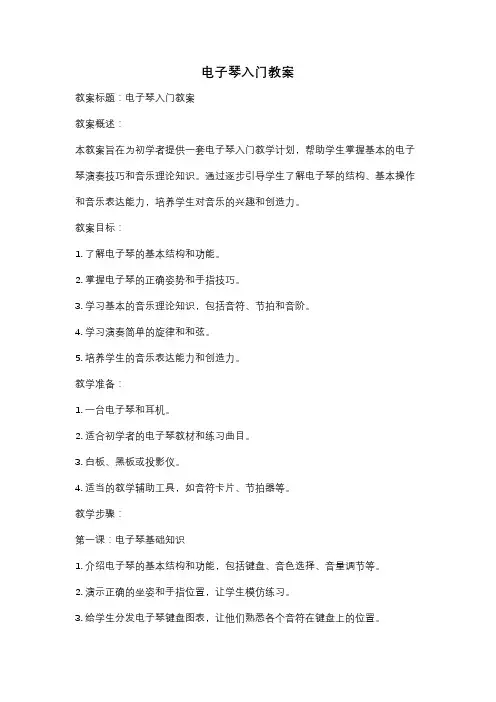 电子琴入门教案

教案标题：电子琴入门教案

教案概述：

本教案旨在为初学者提供一套电子琴入门教学计划，帮助学生掌握基本的电子琴演奏技巧和音乐理论知识。通过逐步引导学生了解电子琴的结构、基本操作和音乐表达能力，培养学生对音乐的兴趣和创造力。

教案目标：

1. 了解电子琴的基本结构和功能。

2. 掌握电子琴的正确姿势和手指技巧。

3. 学习基本的音乐理论知识，包括音符、节拍和音阶。

4. 学习演奏简单的旋律和和弦。

5. 培养学生的音乐表达能力和创造力。

教学准备：

1. 一台电子琴和耳机。

2. 适合初学者的电子琴教材和练习曲目。

3. 白板、黑板或投影仪。

4. 适当的教学辅助工具，如音符卡片、节拍器等。

教学步骤：

第一课：电子琴基础知识

1. 介绍电子琴的基本结构和功能，包括键盘、音色选择、音量调节等。

2. 演示正确的坐姿和手指位置，让学生模仿练习。

3. 给学生分发电子琴键盘图表，让他们熟悉各个音符在键盘上的位置。